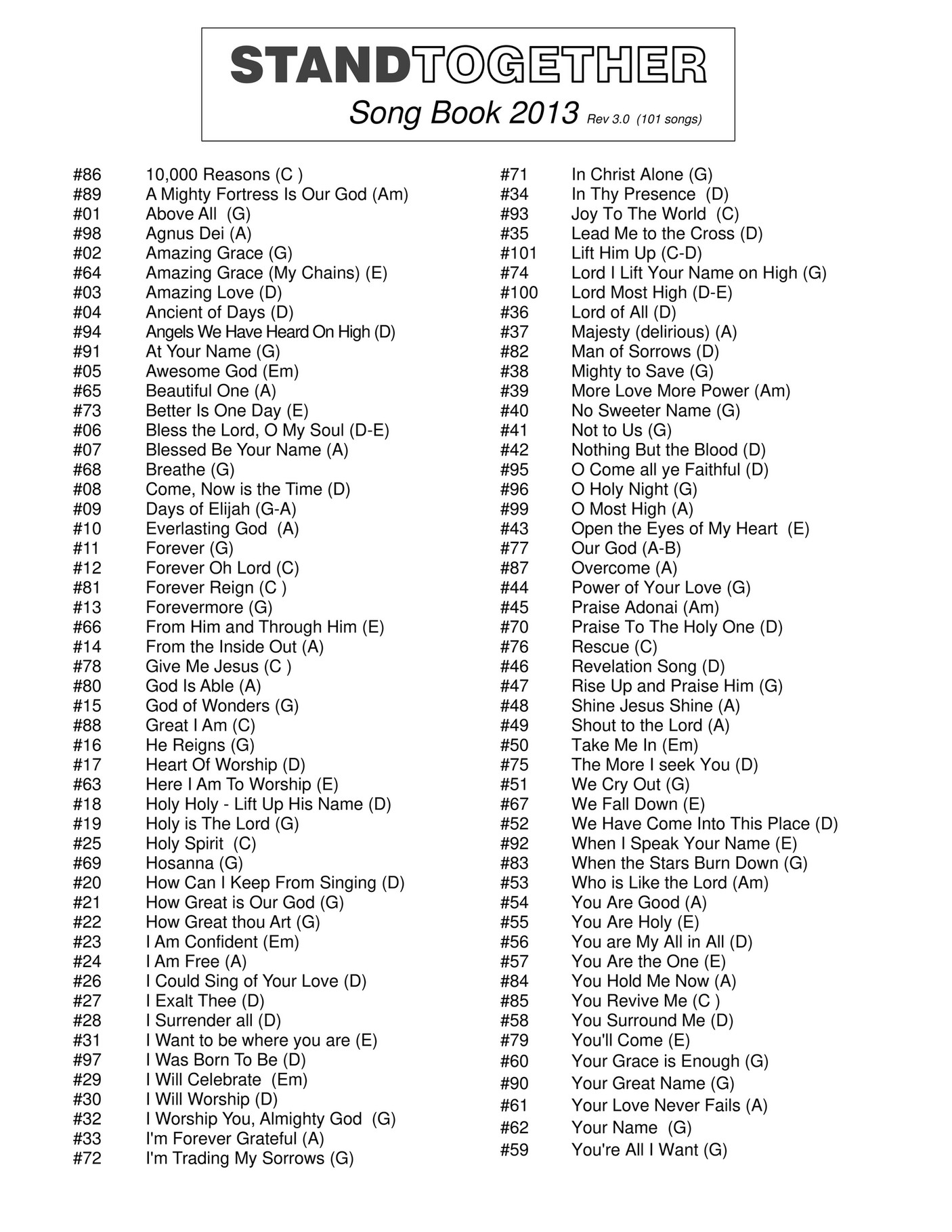 STANDTOGETHER
Song Book 2013 Rev 3.0 (101 songs)

#86 10,000 Reasons (C )
#89 A Mighty Fortress Is Our God (Am)
#01 Above All (G)
#98 Agnus Dei (A)
#02 Amazing Grace (G)
#64 Amazing Grace (My Chains) (E)
#03 Amazing Love (D)
#04 Ancient of Days (D)
#94 Angels We Have Heard On High (D)
#91 At Your Name (G)
#05 Awesome God (Em)
#65 Beautiful One (A)
#73 Better Is One Day (E)
#06 Bless the Lord, O My Soul (D-E)
#07 Blessed Be Your Name (A)
#68 Breathe (G)
#08 Come, Now is the Time (D)
#09 Days of Elijah (G-A)
#10 Everlasting God (A)
#11 Forever (G)
#12 Forever Oh Lord (C)
#81 Forever Reign (C )
#13 Forevermore (G)
#66 From Him and Through Him (E)
#14 From the Inside Out (A)
#78 Give Me Jesus (C )
#80 God Is Able (A)
#15 God of Wonders (G)
#88 Great I Am (C)
#16 He Reigns (G)
#17 Heart Of Worship (D)
#63 Here I Am To Worship (E)
#18 Holy Holy - Lift Up His Name (D)
#19 Holy is The Lord (G)
#25 Holy Spirit (C)
#69 Hosanna (G)
#20 How Can I Keep From Singing (D)
#21 How Great is Our God (G)
#22 How Great thou Art (G)
#23 I Am Confident (Em)
#24 I Am Free (A)
#26 I Could Sing of Your Love (D)
#27 I Exalt Thee (D)
#28 I Surrender all (D)
#31 I Want to be where you are (E)
#97 I Was Born To Be (D)
#29 I Will Celebrate (Em)
#30 I Will Worship (D)
#32 I Worship You, Almighty God (G)
#33 I'm Forever Grateful (A)
#72 I'm Trading My Sorrows (G)

#71 In Christ Alone (G)
#34 In Thy Presence (D)
#93 Joy To The World (C)
#35 Lead Me to the Cross (D)
#101 Lift Him Up (C-D)
#74 Lord I Lift Your Name on High (G)
#100 Lord Most High (D-E)
#36 Lord of All (D)
#37 Majesty (delirious) (A)
#82 Man of Sorrows (D)
#38 Mighty to Save (G)
#39 More Love More Power (Am)
#40 No Sweeter Name (G)
#41 Not to Us (G)
#42 Nothing But the Blood (D)
#95 O Come all ye Faithful (D)
#96 O Holy Night (G)
#99 O Most High (A)
#43 Open the Eyes of My Heart (E)
#77 Our God (A-B)
#87 Overcome (A)
#44 Power of Your Love (G)
#45 Praise Adonai (Am)
#70 Praise To The Holy One (D)
#76 Rescue (C)
#46 Revelation Song (D)
#47 Rise Up and Praise Him (G)
#48 Shine Jesus Shine (A)
#49 Shout to the Lord (A)
#50 Take Me In (Em)
#75 The More I seek You (D)
#51 We Cry Out (G)
#67 We Fall Down (E)
#52 We Have Come Into This Place (D)
#92 When I Speak Your Name (E)
#83 When the Stars Burn Down (G)
#53 Who is Like the Lord (Am)
#54 You Are Good (A)
#55 You Are Holy (E)
#56 You are My All in All (D)
#57 You Are the One (E)
#84 You Hold Me Now (A)
#85 You Revive Me (C )
#58 You Surround Me (D)
#79 You'll Come (E)
#60 Your Grace is Enough (G)
#90 Your Great Name (G)
#61 Your Love Never Fails (A)
#62 Your Name (G)
#59 You're All I Want (G)